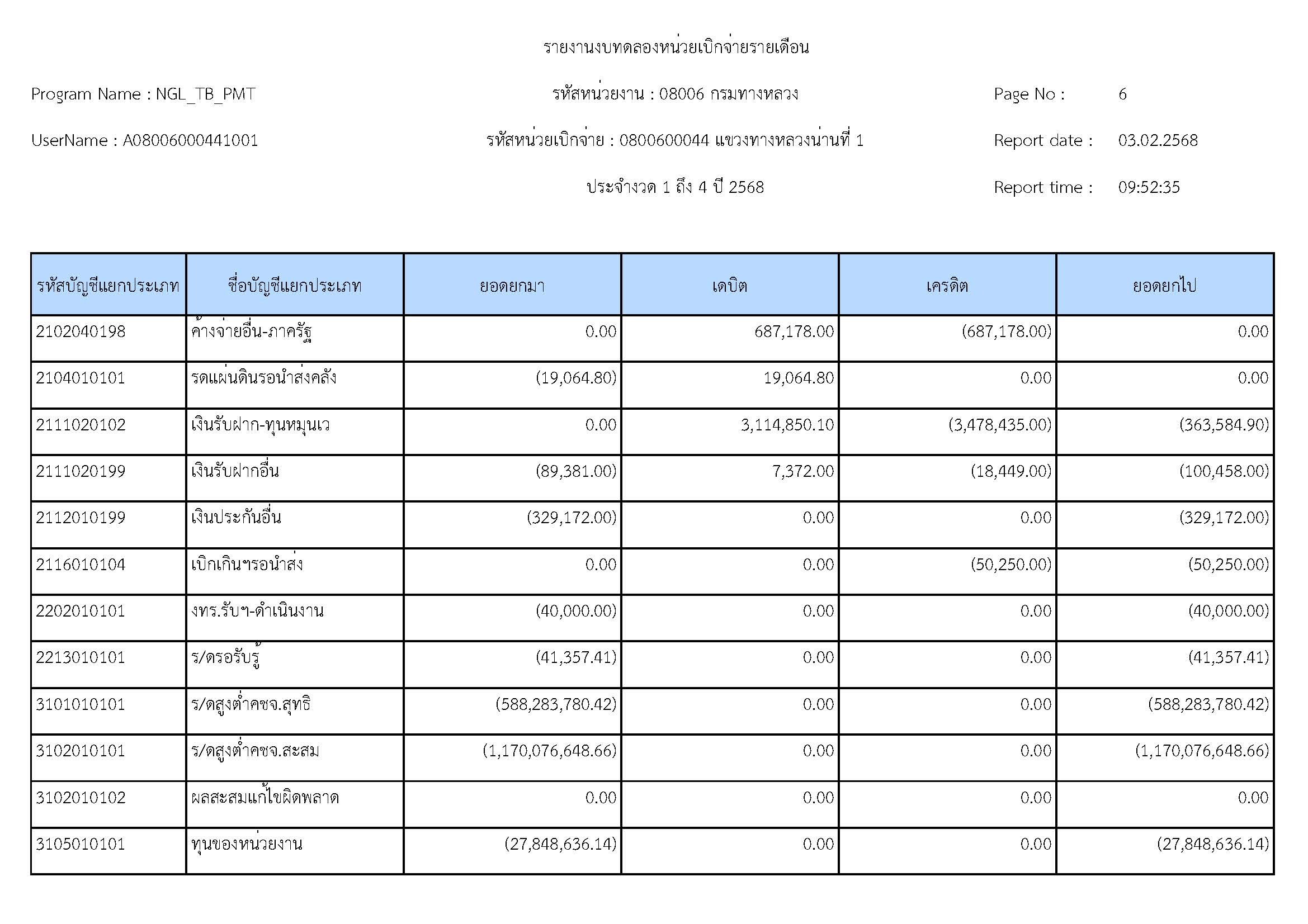 รายงานงบทดลองหน่วยเบิกจ่ายรายเดือน

Program Name : NGL_TB_PMT

รหัสหน่วยงาน : 08006 กรมทางหลวง

Page No : 6

UserName : A08006000441001

รหัสหน่วยเบิกจ่าย : 0800600044 แขวงทางหลวงน่านที่ 1

Report date : 03.02.2568

ประจำงวด 1 ถึง 4 ปี 2568

Report time : 09:52:35

| รหัสบัญชีแยกประเภท | ชื่อบัญชีแยกประเภท | ยอดยกมา | เดบิต | เครดิต | ยอดยกไป |
|---|---|---|---|---|---|
| 2102040198 | ค้างจ่ายอื่น-ภาครัฐ | 0.00 | 687,178.00 | (687,178.00) | 0.00 |
| 2104010101 | รดแผ่นดินรอนำส่งคลัง | (19,064.80) | 19,064.80 | 0.00 | 0.00 |
| 2111020102 | เงินรับฝาก-ทุนหมุนเว | 0.00 | 3,114,850.10 | (3,478,435.00) | (363,584.90) |
| 2111020199 | เงินรับฝากอื่น | (89,381.00) | 7,372.00 | (18,449.00) | (100,458.00) |
| 2112010199 | เงินประกันอื่น | (329,172.00) | 0.00 | 0.00 | (329,172.00) |
| 2116010104 | เบิกเกินฯรอนำส่ง | 0.00 | 0.00 | (50,250.00) | (50,250.00) |
| 2202010101 | งทร.รับฯ-ดำเนินงาน | (40,000.00) | 0.00 | 0.00 | (40,000.00) |
| 2213010101 | ร/ดรอรับรู้ | (41,357.41) | 0.00 | 0.00 | (41,357.41) |
| 3101010101 | ร/ดสูงต่ำคชจ.สุทธิ | (588,283,780.42) | 0.00 | 0.00 | (588,283,780.42) |
| 3102010101 | ร/ดสูงต่ำคชจ.สะสม | (1,170,076,648.66) | 0.00 | 0.00 | (1,170,076,648.66) |
| 3102010102 | ผลสะสมแก้ไขผิดพลาด | 0.00 | 0.00 | 0.00 | 0.00 |
| 3105010101 | ทุนของหน่วยงาน | (27,848,636.14) | 0.00 | 0.00 | (27,848,636.14) |